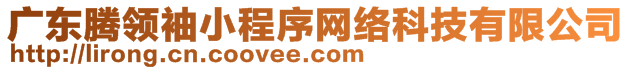 广东腾领袖小程序网络科技有限公司
http://lirong.cn.coovee.com